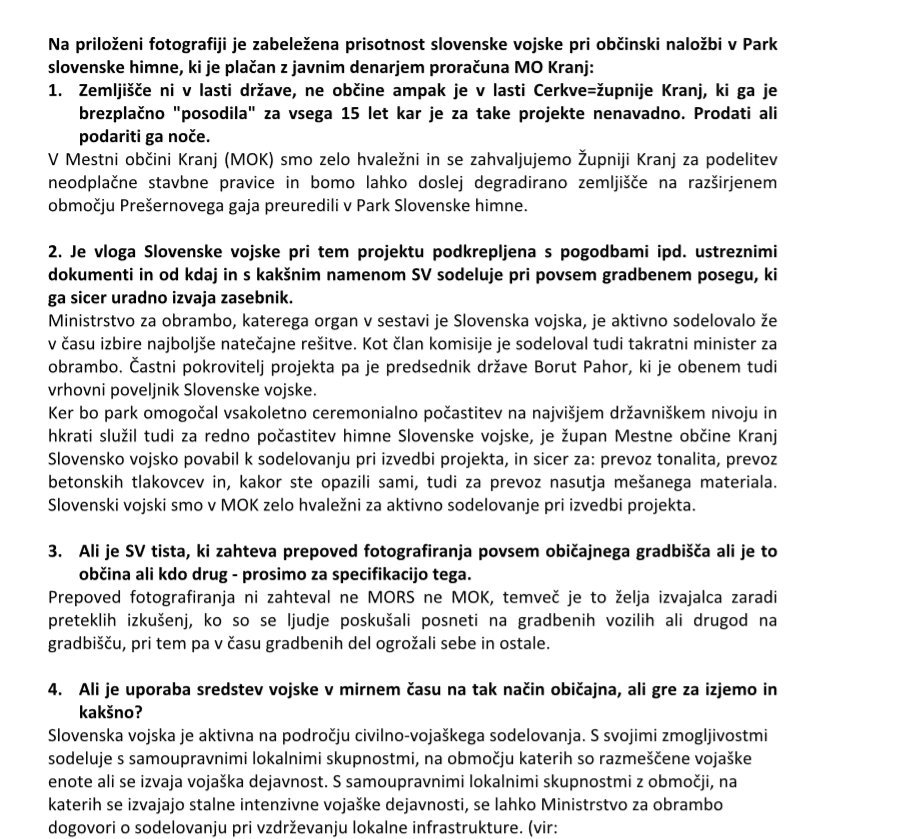 Na priloženi fotografiji je zabeležena prisotnost slovenske vojske pri občinski naložbi v Park slovenske himne, ki je plačan z javnim denarjem proračuna MO Kranj:

1. Zemljišče ni v lasti države, ne občine ampak je v lasti Cerkve=župnije Kranj, ki ga je brezplačno "posodila" za vsega 15 let kar je za take projekte nenavadno. Prodati ali podariti ga noče.

V Mestni občini Kranj (MOK) smo zelo hvaležni in se zahvaljujemo Župniji Kranj za podelitev neodplačne stavbne pravice in bomo lahko doslej degradirano zemljišče na razširjenem območju Prešernovega gaja preuredili v Park Slovenske himne.

2. Je vloga Slovenske vojske pri tem projektu podkrepljena s pogodbami ipd. ustreznimi dokumenti in od kdaj in s kakšnim namenom SV sodeluje pri povsem gradbenem posegu, ki ga sicer uradno izvaja zasebnik.

Ministrstvo za obrambo, katerega organ v sestavi je Slovenska vojska, je aktivno sodelovalo že v času izbire najboljše natečajne rešitve. Kot član komisije je sodeloval tudi takratni minister za obrambo. Častni pokrovitelj projekta pa je predsednik države Borut Pahor, ki je obenem tudi vrhovni poveljnik Slovenske vojske.

Ker bo park omogočal vsakoletno ceremonialno počastitev na najvišjem državniškem nivoju in hkrati služil tudi za redno počastitev himne Slovenske vojske, je župan Mestne občine Kranj Slovensko vojsko povabil k sodelovanju pri izvedbi projekta, in sicer za: prevoz tonalita, prevoz betonskih tlakovcev in, kakor ste opazili sami, tudi za prevoz nasutja mešanega materiala. Slovenski vojski smo v MOK zelo hvaležni za aktivno sodelovanje pri izvedbi projekta.

3. Ali je SV tista, ki zahteva prepoved fotografiranja povsem običajnega gradbišča ali je to občina ali kdo drug - prosimo za specifikacijo tega.

Prepoved fotografiranja ni zahteval ne MORS ne MOK, temveč je to želja izvajalca zaradi preteklih izkušenj, ko so se ljudje poskušali posneti na gradbenih vozilih ali drugod na gradbišču, pri tem pa v času gradbenih del ogrožali sebe in ostale.

4. Ali je uporaba sredstev vojske v mirnem času na tak način običajna, ali gre za izjemo in kakšno?

Slovenska vojska je aktivna na področju civilno-vojaškega sodelovanja. S svojimi zmogljivostmi sodeluje s samoupravnimi lokalnimi skupnostmi, na območju katerih so razmeščene vojaške enote ali se izvaja vojaška dejavnost. S samoupravnimi lokalnimi skupnostmi z območji, na katerih se izvajajo stalne intenzivne vojaške dejavnosti, se lahko Ministrstvo za obrambo dogovori o sodelovanju pri vzdrževanju lokalne infrastrukture. (vir: